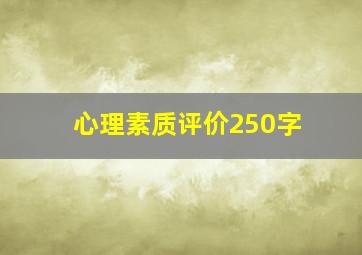 心理素质评价250字